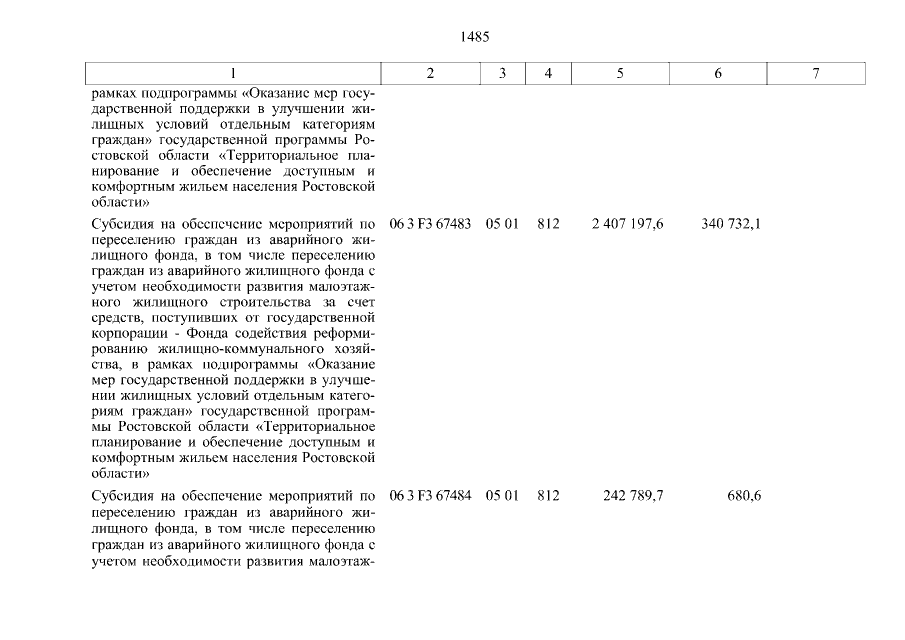 1485

| 1 | 2 | 3 | 4 | 5 | 6 | 7 |
|---|---|---|---|---|---|---|
| рамках подпрограммы «Оказание мер государственной поддержки в улучшении жилищных условий отдельным категориям граждан» государственной программы Ростовской области «Территориальное планирование и обеспечение доступным и комфортным жильем населения Ростовской области» | | | | | | |
| Субсидия на обеспечение мероприятий по переселению граждан из аварийного жилищного фонда, в том числе переселению граждан из аварийного жилищного фонда с учетом необходимости развития малоэтажного жилищного строительства за счет средств, поступивших от государственной корпорации - Фонда содействия реформированию жилищно-коммунального хозяйства, в рамках подпрограммы «Оказание мер государственной поддержки в улучшении жилищных условий отдельным категориям граждан» государственной программы Ростовской области «Территориальное планирование и обеспечение доступным и комфортным жильем населения Ростовской области» | 06 3 F3 67483 | 05 01 | 812 | 2 407 197,6 | 340 732,1 | |
| Субсидия на обеспечение мероприятий по переселению граждан из аварийного жилищного фонда, в том числе переселению граждан из аварийного жилищного фонда с учетом необходимости развития малоэтаж- | 06 3 F3 67484 | 05 01 | 812 | 242 789,7 | 680,6 | |